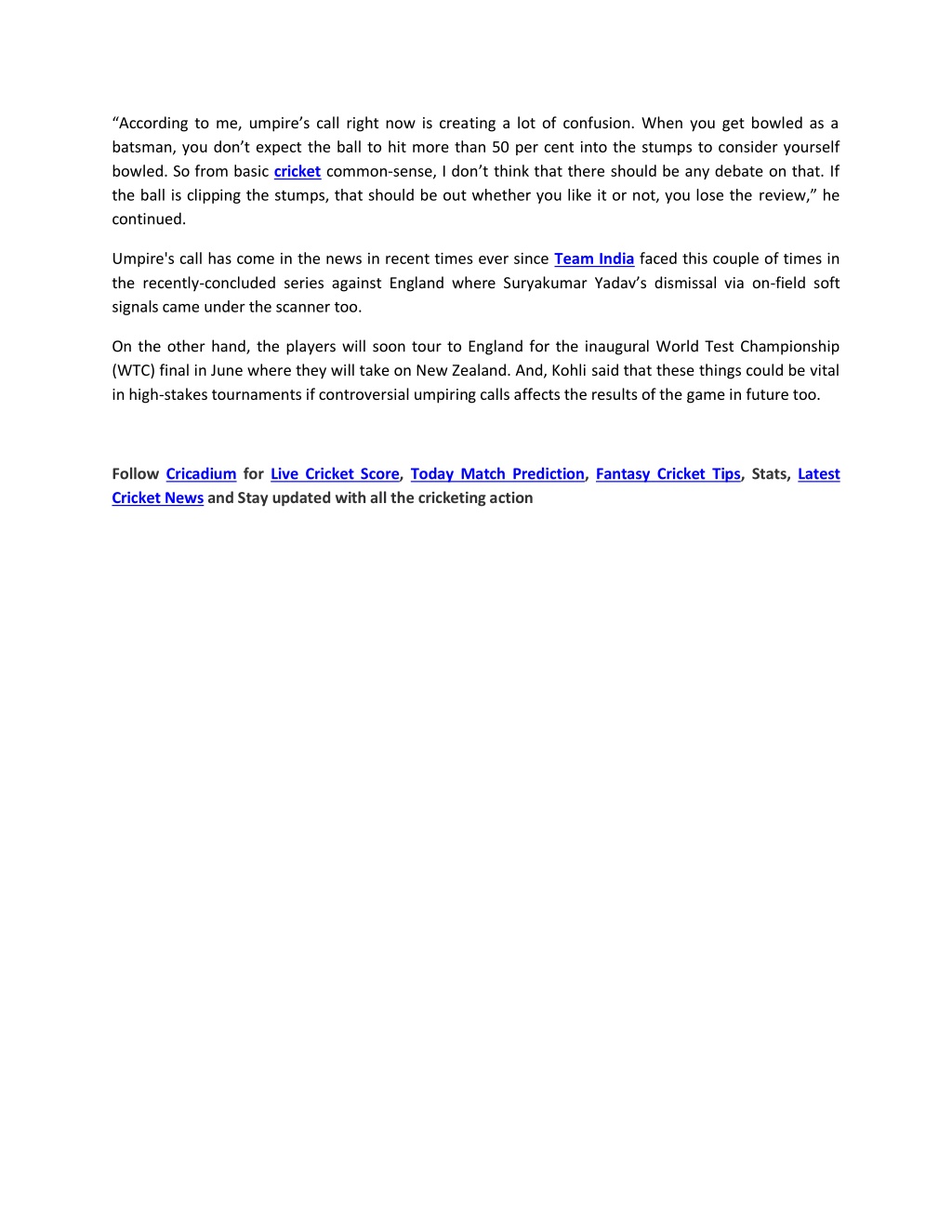 “According to me, umpire’s call right now is creating a lot of confusion. When you get bowled as a batsman, you don’t expect the ball to hit more than 50 per cent into the stumps to consider yourself bowled. So from basic cricket common-sense, I don’t think that there should be any debate on that. If the ball is clipping the stumps, that should be out whether you like it or not, you lose the review,” he continued.

Umpire's call has come in the news in recent times ever since Team India faced this couple of times in the recently-concluded series against England where Suryakumar Yadav’s dismissal via on-field soft signals came under the scanner too.

On the other hand, the players will soon tour to England for the inaugural World Test Championship (WTC) final in June where they will take on New Zealand. And, Kohli said that these things could be vital in high-stakes tournaments if controversial umpiring calls affects the results of the game in future too.

Follow Cricadium for Live Cricket Score, Today Match Prediction, Fantasy Cricket Tips, Stats, Latest Cricket News and Stay updated with all the cricketing action